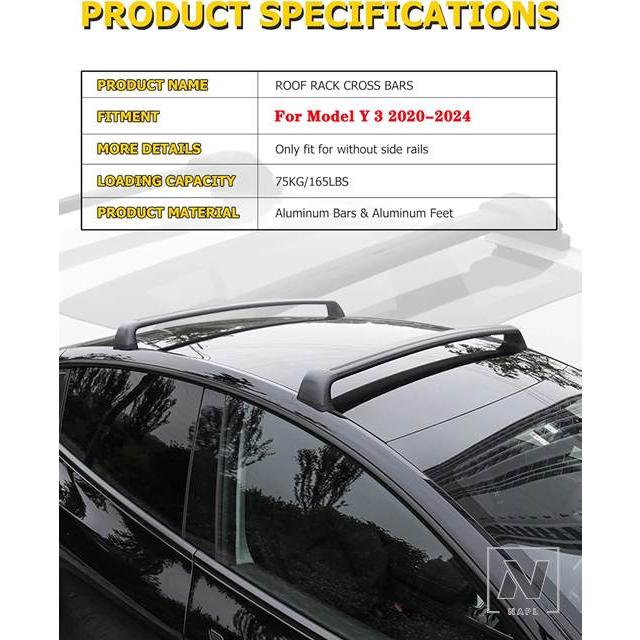 PRODUCT SPECIFICATIONS

| PRODUCT NAME | ROOF RACK CROSS BARS |
|---|---|
| FITMENT | For Model Y 3 2020-2024 |
| MORE DETAILS | Only fit for without side rails |
| LOADING CAPACITY | 75KG/165LBS |
| PRODUCT MATERIAL | Aluminum Bars & Aluminum Feet |

N
NAPL